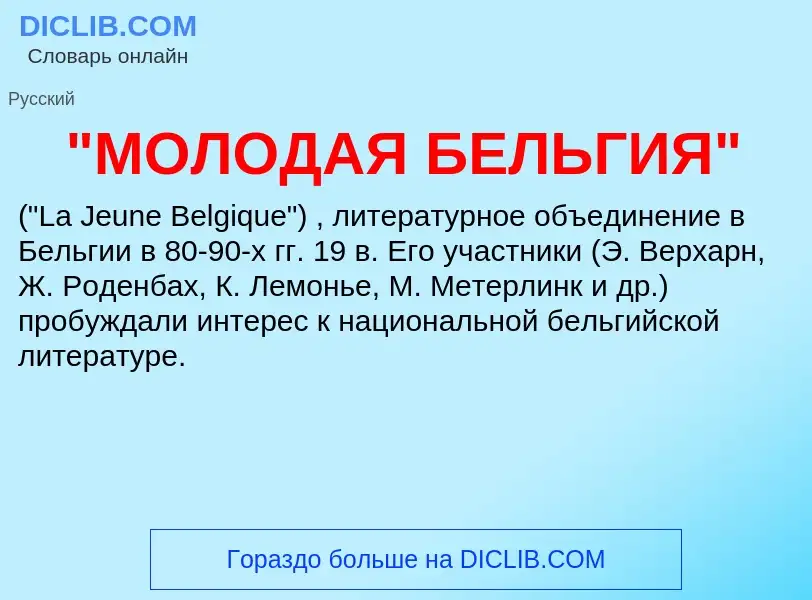 DICLIB.COM
Словарь онлайн

Русский

"МОЛОДАЯ БЕЛЬГИЯ"

("La Jeune Belgique") , литературное объединение в Бельгии в 80-90-х гг. 19 в. Его участники (Э. Верхарн, Ж. Роденбах, К. Лемонье, М. Метерлинк и др.) пробуждали интерес к национальной бельгийской литературе.

Гораздо больше на DICLIB.COM